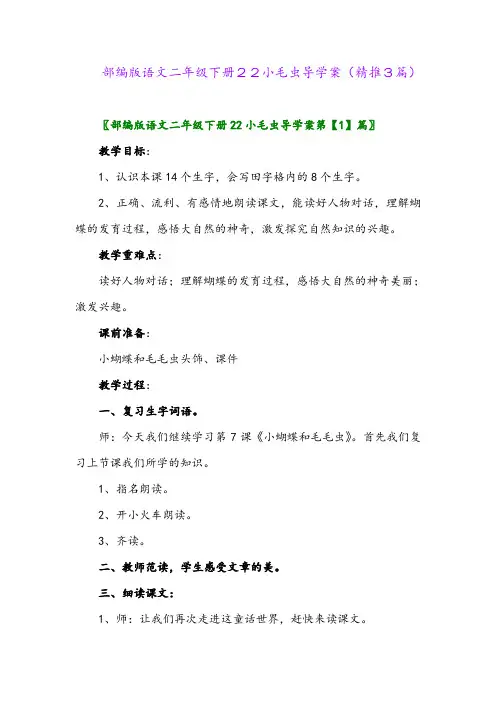 部编版语文二年级下册２２小毛虫导学案（精推３篇）

〖部编版语文二年级下册22小毛虫导学案第【1】篇〗

教学目标：

1、认识本课14个生字，会写田字格内的8个生字。

2、正确、流利、有感情地朗读课文，能读好人物对话，理解蝴蝶的发育过程，感悟大自然的神奇，激发探究自然知识的兴趣。

教学重难点：

读好人物对话；理解蝴蝶的发育过程，感悟大自然的神奇美丽；激发兴趣。

课前准备：

小蝴蝶和毛毛虫头饰、课件

教学过程：

一、复习生字词语。

师：今天我们继续学习第7课《小蝴蝶和毛毛虫》。首先我们复习上节课我们所学的知识。

1、指名朗读。

2、开小火车朗读。

3、齐读。

二、教师范读，学生感受文章的美。

三、细读课文：

1、师：让我们再次走进这童话世界，赶快来读课文。